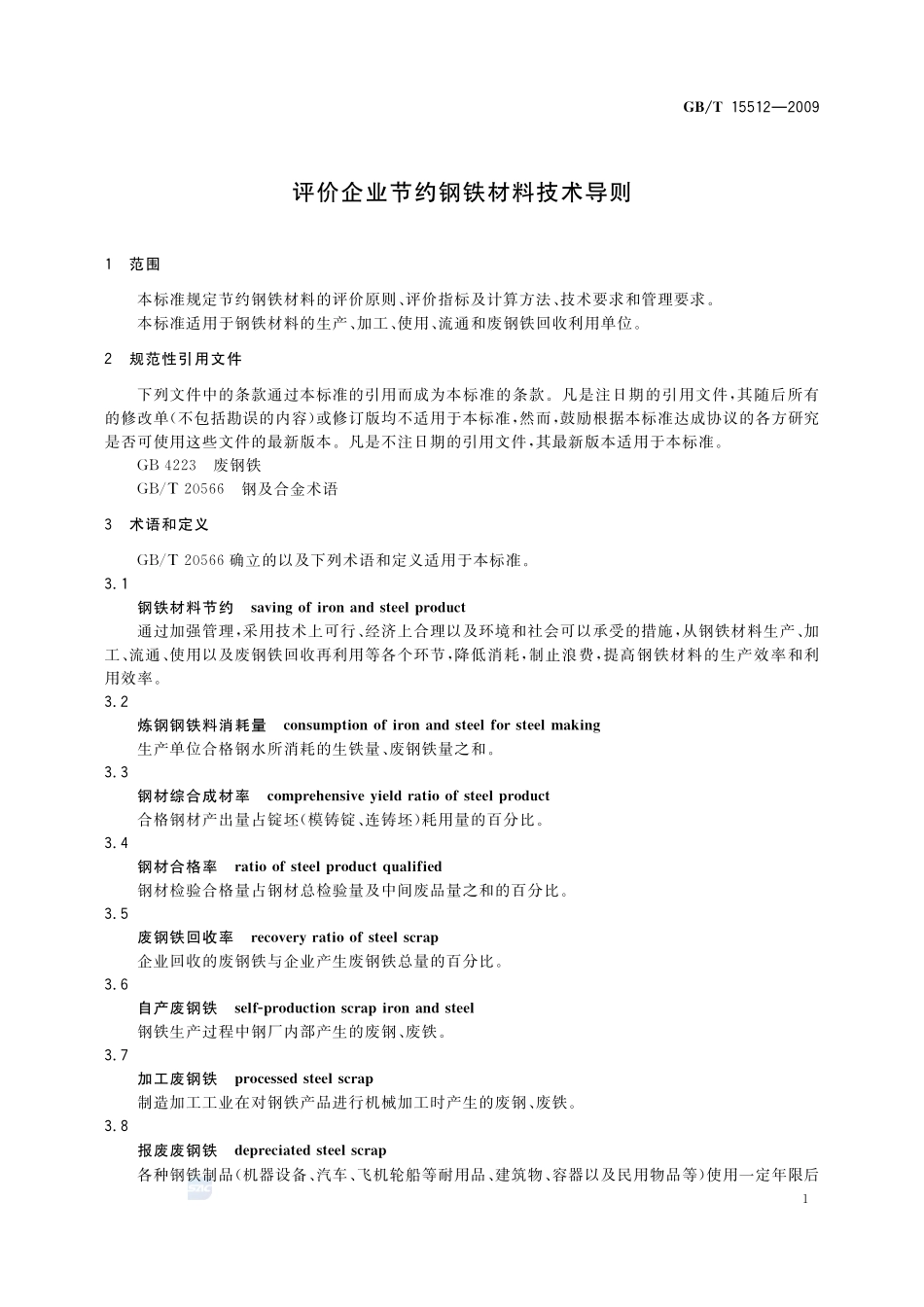 GB/T 15512—2009

评价企业节约钢铁材料技术导则

1 范围

本标准规定节约钢铁材料的评价原则、评价指标及计算方法、技术要求和管理要求。
本标准适用于钢铁材料的生产、加工、使用、流通和废钢铁回收利用单位。

2 规范性引用文件

下列文件中的条款通过本标准的引用而成为本标准的条款。凡是注日期的引用文件，其随后所有的修改单(不包括勘误的内容)或修订版均不适用于本标准，然而，鼓励根据本标准达成协议的各方研究是否可使用这些文件的最新版本。凡是不注日期的引用文件，其最新版本适用于本标准。

GB 4223 废钢铁

GB/T 20566 钢及合金术语

3 术语和定义

GB/T 20566 确立的以及下列术语和定义适用于本标准。

3.1

钢铁材料节约 saving of iron and steel product

通过加强管理，采用技术上可行、经济上合理以及环境和社会可以承受的措施，从钢铁材料生产、加工、流通、使用以及废钢铁回收再利用等各个环节，降低消耗，制止浪费，提高钢铁材料的生产效率和利用效率。

3.2

炼钢钢铁料消耗量 consumption of iron and steel for steel making

生产单位合格钢水所消耗的生铁量、废钢铁量之和。

3.3

钢材综合成材率 comprehensive yield ratio of steel product

合格钢材产出量占锭坯(模铸锭、连铸坯)耗用量的百分比。

3.4

钢材合格率 ratio of steel product qualified

钢材检验合格量占钢材总检验量及中间废品量之和的百分比。

3.5

废钢铁回收率 recovery ratio of steel scrap

企业回收的废钢铁与企业产生废钢铁总量的百分比。

3.6

自产废钢铁 self-production scrap iron and steel

钢铁生产过程中钢厂内部产生的废钢、废铁。

3.7

加工废钢铁 processed steel scrap

制造加工工业在对钢铁产品进行机械加工时产生的废钢、废铁。

3.8

报废废钢铁 depreciated steel scrap

各种钢铁制品(机器设备、汽车、飞机轮船等耐用品、建筑物、容器以及民用物品等)使用一定年限后

1